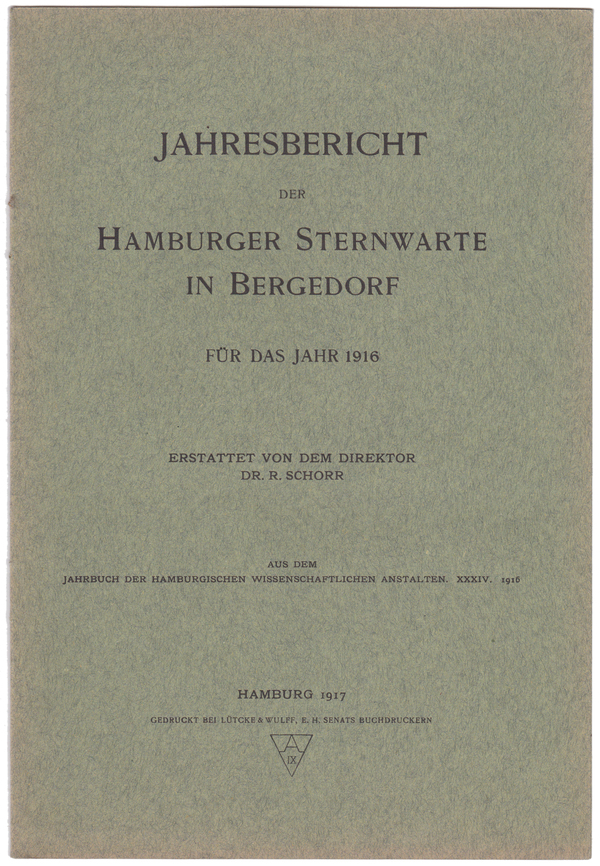 JAHRESBERICHT

DER

HAMBURGER STERNWARTE IN BERGEDORF

FÜR DAS JAHR 1916

ERSTATTET VON DEM DIREKTOR
DR. R. SCHORR

AUS DEM
JAHRBUCH DER HAMBURGISCHEN WISSENSCHAFTLICHEN ANSTALTEN. XXXIV. 1916

HAMBURG 1917

GEDRUCKT BEI LÜTCKE & WULFF, E. H. SENATS BUCHDRUCKERN

A IX